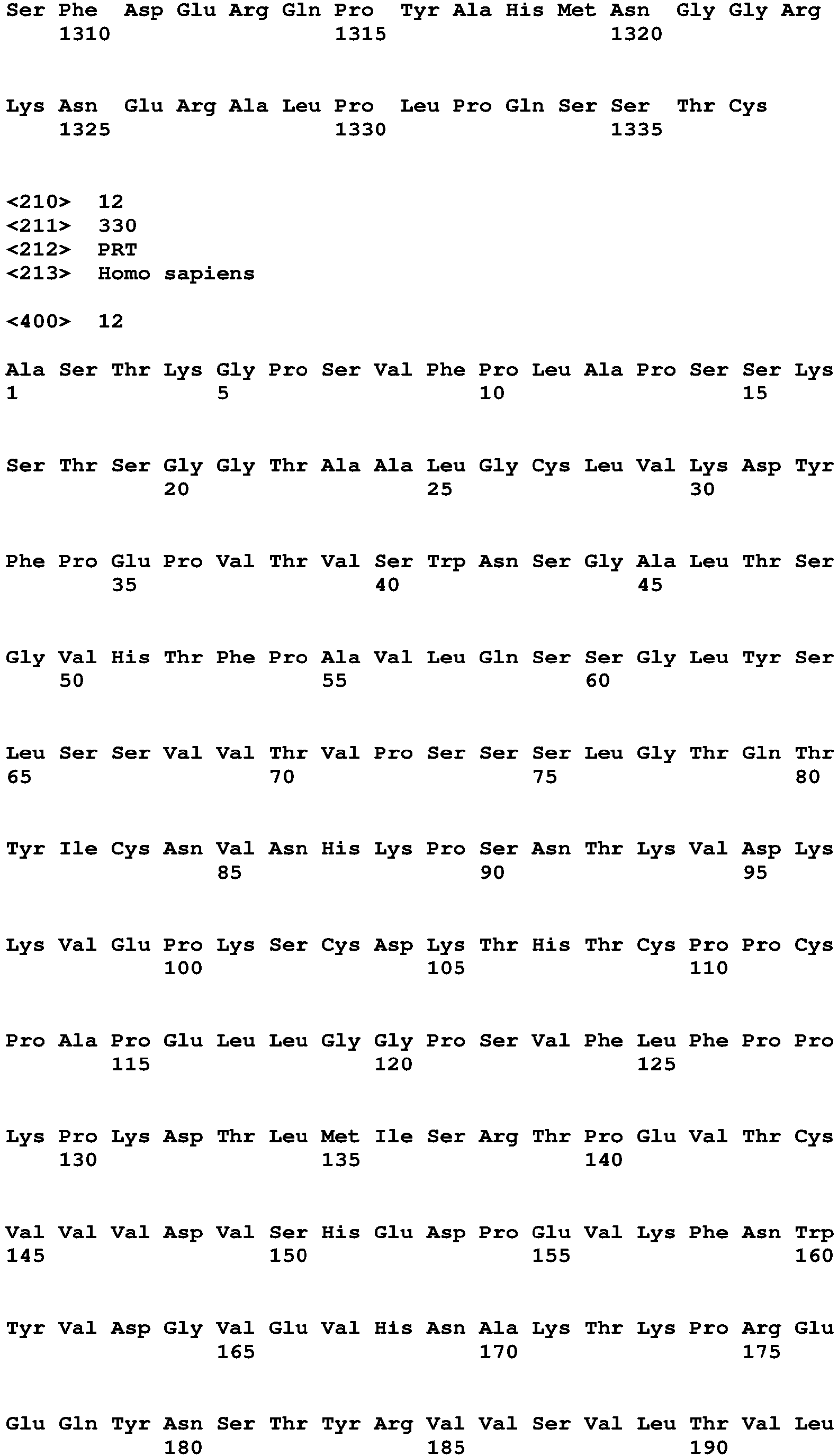 Ser Phe Asp Glu Arg Gln Pro Tyr Ala His Met Asn Gly Gly Arg
1310 1315 1320

Lys Asn Glu Arg Ala Leu Pro Leu Pro Gln Ser Ser Thr Cys
1325 1330 1335

<210> 12
<211> 330
<212> PRT
<213> Homo sapiens

<400> 12

Ala Ser Thr Lys Gly Pro Ser Val Phe Pro Leu Ala Pro Ser Ser Lys
1 5 10 15

Ser Thr Ser Gly Gly Thr Ala Ala Leu Gly Cys Leu Val Lys Asp Tyr
20 25 30

Phe Pro Glu Pro Val Thr Val Ser Trp Asn Ser Gly Ala Leu Thr Ser
35 40 45

Gly Val His Thr Phe Pro Ala Val Leu Gln Ser Ser Gly Leu Tyr Ser
50 55 60

Leu Ser Ser Val Val Thr Val Pro Ser Ser Ser Leu Gly Thr Gln Thr
65 70 75 80

Tyr Ile Cys Asn Val Asn His Lys Pro Ser Asn Thr Lys Val Asp Lys
85 90 95

Lys Val Glu Pro Lys Ser Cys Asp Lys Thr His Thr Cys Pro Pro Cys
100 105 110

Pro Ala Pro Glu Leu Leu Gly Gly Pro Ser Val Phe Leu Phe Pro Pro
115 120 125

Lys Pro Lys Asp Thr Leu Met Ile Ser Arg Thr Pro Glu Val Thr Cys
130 135 140

Val Val Val Asp Val Ser His Glu Asp Pro Glu Val Lys Phe Asn Trp
145 150 155 160

Tyr Val Asp Gly Val Glu Val His Asn Ala Lys Thr Lys Pro Arg Glu
165 170 175

Glu Gln Tyr Asn Ser Thr Tyr Arg Val Val Ser Val Leu Thr Val Leu
180 185 190